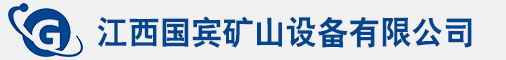 G 江西国宾矿山设备有限公司